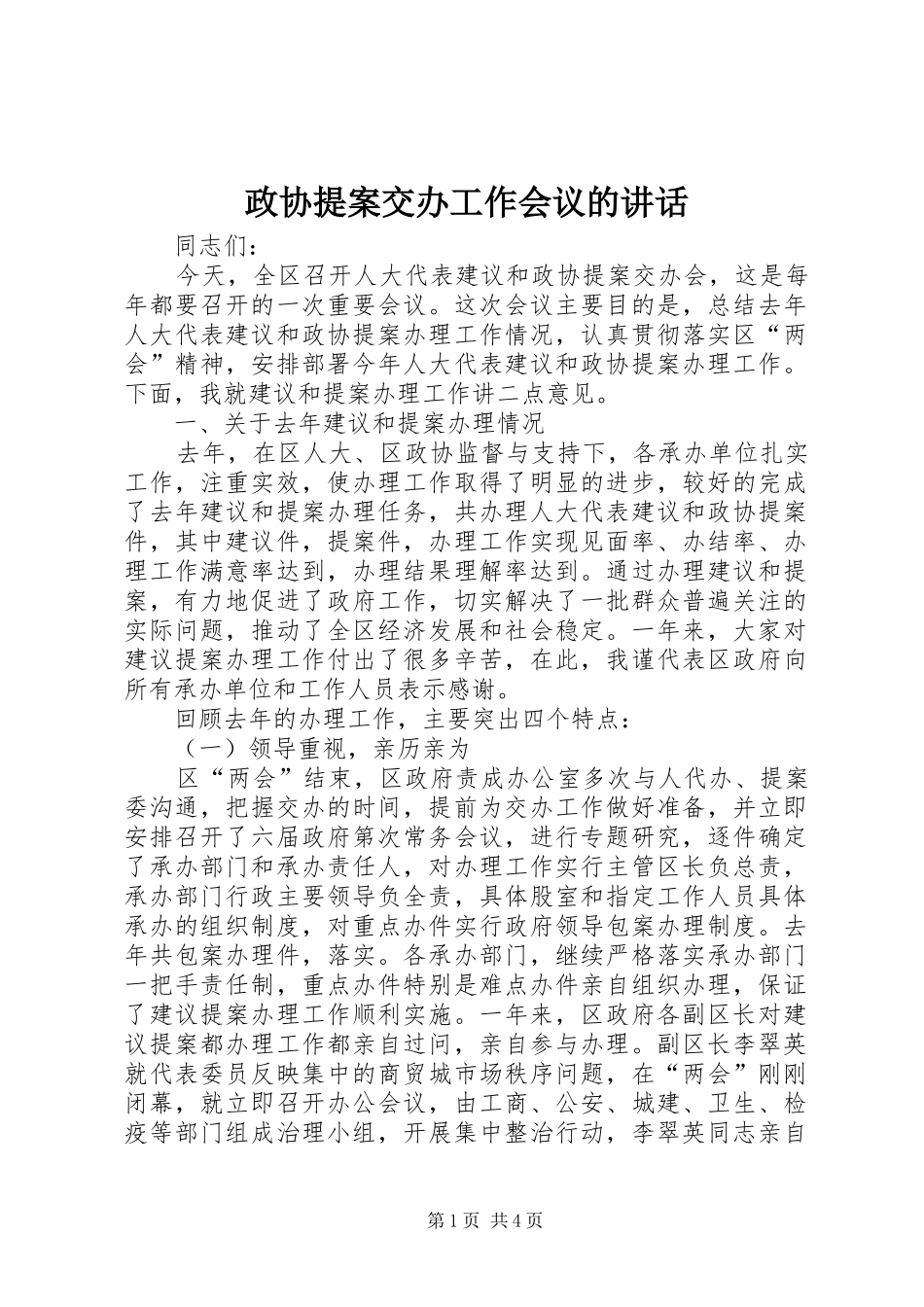 政协提案交办工作会议的讲话

同志们：

今天，全区召开人大代表建议和政协提案交办会，这是每年都要召开的一次重要会议。这次会议主要目的是，总结去年人大代表建议和政协提案办理工作情况，认真贯彻落实区“两会”精神，安排部署今年人大代表建议和政协提案办理工作。下面，我就建议和提案办理工作讲二点意见。

一、关于去年建议和提案办理情况

去年，在区人大、区政协监督与支持下，各承办单位扎实工作，注重实效，使办理工作取得了明显的进步，较好的完成了去年建议和提案办理任务，共办理人大代表建议和政协提案件，其中建议件，提案件，办理工作实现见面率、办结率、办理工作满意率达到，办理结果理解率达到。通过办理建议和提案，有力地促进了政府工作，切实解决了一批群众普遍关注的实际问题，推动了全区经济发展和社会稳定。一年来，大家对建议提案办理工作付出了很多辛苦，在此，我谨代表区政府向所有承办单位和工作人员表示感谢。

回顾去年的办理工作，主要突出四个特点：

（一）领导重视，亲历亲为

区“两会”结束，区政府责成办公室多次与人代办、提案委沟通，把握交办的时间，提前为交办工作做好准备，并立即安排召开了六届政府第次常务会议，进行专题研究，逐件确定了承办部门和承办责任人，对办理工作实行主管区长负总责，承办部门行政主要领导负全责，具体股室和指定工作人员具体承办的组织制度，对重点办件实行政府领导包案办理制度。去年共包案办理件，落实。各承办部门，继续严格落实承办部门一把手责任制，重点办件特别是难点办件亲自组织办理，保证了建议提案办理工作顺利实施。一年来，区政府各副区长对建议提案都办理工作都亲自过问，亲自参与办理。副区长李翠英就代表委员反映集中的商贸城市场秩序问题，在“两会”刚刚闭幕，就立即召开办公会议，由工商、公安、城建、卫生、检疫等部门组成治理小组，开展集中整治行动，李翠英同志亲自

第1页 共4页